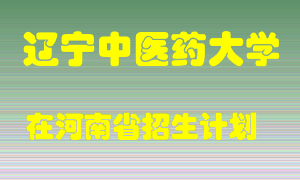 辽宁中医药大学

在河南省招生计划